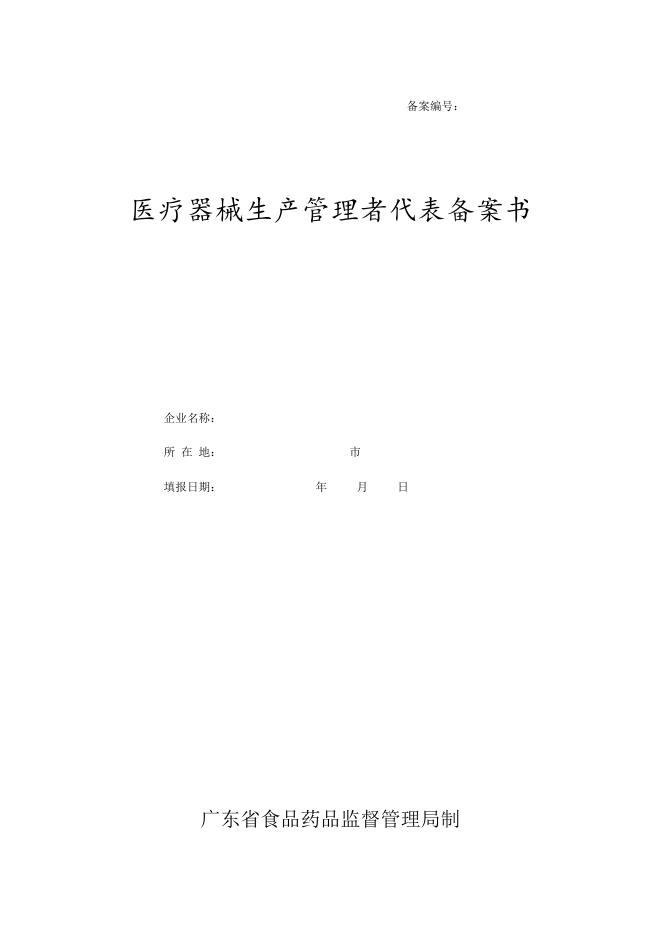 备案编号：

医疗器械生产管理者代表备案书

企业名称：

所 在 地： 市

填报日期： 年 月 日

广东省食品药品监督管理局制